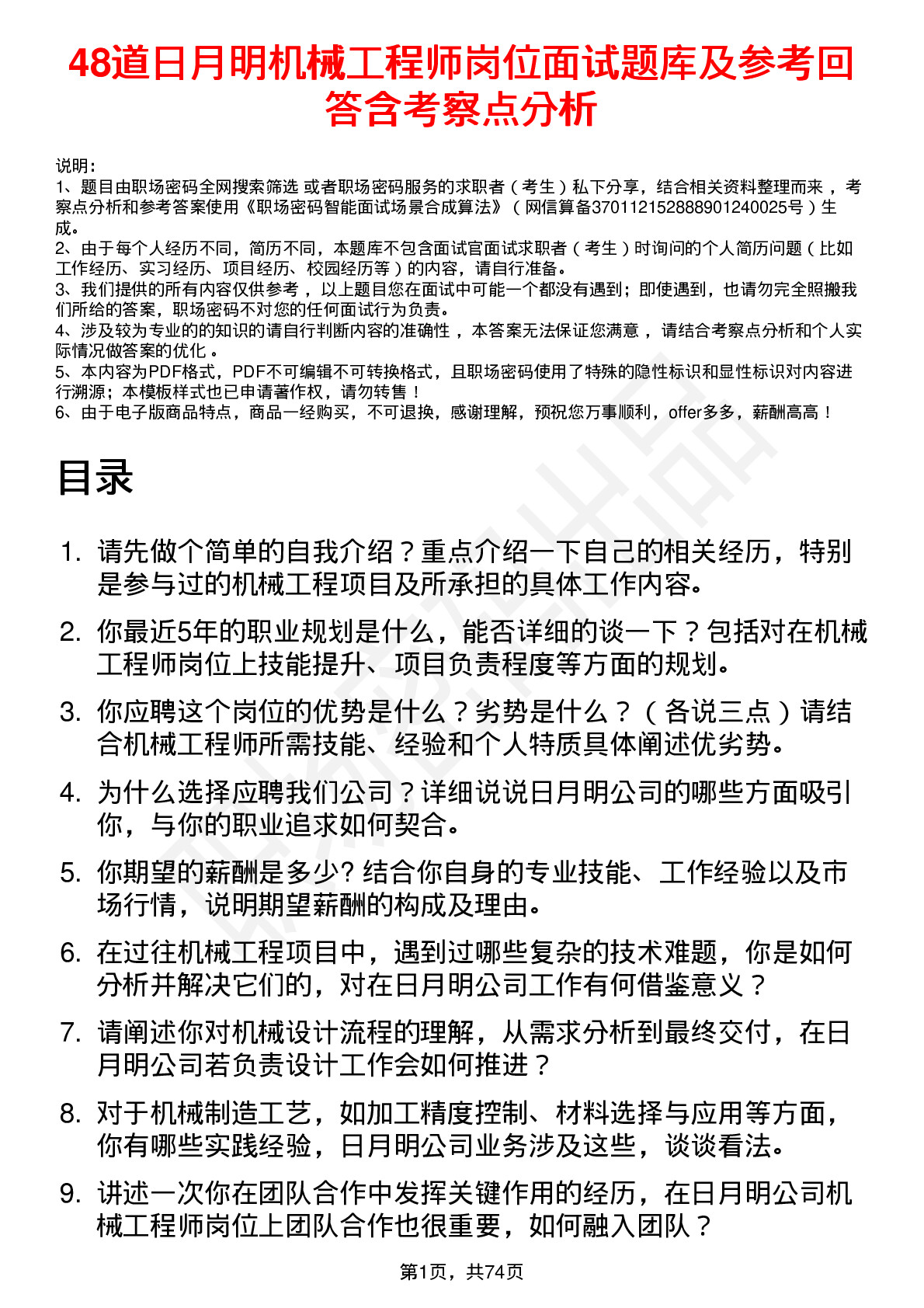 48道日月明机械工程师岗位面试题库及参考回答含考察点分析

说明：
1、题目由职场密码全网搜索筛选 或者职场密码服务的求职者（考生）私下分享，结合相关资料整理而来，考察点分析和参考答案使用《职场密码智能面试场景合成算法》（网信算备370112152888901240025号）生成。
2、由于每个人经历不同，简历不同，本题库不包含面试官面试求职者（考生）时询问的个人简历问题（比如工作经历、实习经历、项目经历、校园经历等）的内容，请自行准备。
3、我们提供的所有内容仅供参考，以上题目您在面试中可能一个都没有遇到；即使遇到，也请勿完全照搬我们所给的答案，职场密码不对您的任何面试行为负责。
4、涉及较为专业的的知识的请自行判断内容的准确性，本答案无法保证您满意，请结合考察点分析和个人实际情况做答案的优化。
5、本内容为PDF格式，PDF不可编辑不可转换格式，且职场密码使用了特殊的隐性标识和显性标识对内容进行溯源；本模板样式也已申请著作权，请勿转售！
6、由于电子版商品特点，商品一经购买，不可退换，感谢理解，预祝您万事顺利，offer多多，薪酬高高！

目录

1. 请先做个简单的自我介绍？重点介绍一下自己的相关经历，特别是参与过的机械工程项目及所承担的具体工作内容。
2. 你最近5年的职业规划是什么，能否详细的谈一下？包括对在机械工程师岗位上技能提升、项目负责程度等方面的规划。
3. 你应聘这个岗位的优势是什么？劣势是什么？（各说三点）请结合机械工程师所需技能、经验和个人特质具体阐述优劣势。
4. 为什么选择应聘我们公司？详细说说日月明公司的哪些方面吸引你，与你的职业追求如何契合。
5. 你期望的薪酬是多少? 结合你自身的专业技能、工作经验以及市场行情，说明期望薪酬的构成及理由。
6. 在过往机械工程项目中，遇到过哪些复杂的技术难题，你是如何分析并解决它们的，对在日月明公司工作有何借鉴意义？
7. 请阐述你对机械设计流程的理解，从需求分析到最终交付，在日月明公司若负责设计工作会如何推进？
8. 对于机械制造工艺，如加工精度控制、材料选择与应用等方面，你有哪些实践经验，日月明公司业务涉及这些，谈谈看法。
9. 讲述一次你在团队合作中发挥关键作用的经历，在日月明公司机械工程师岗位上团队合作也很重要，如何融入团队？

第1页，共74页